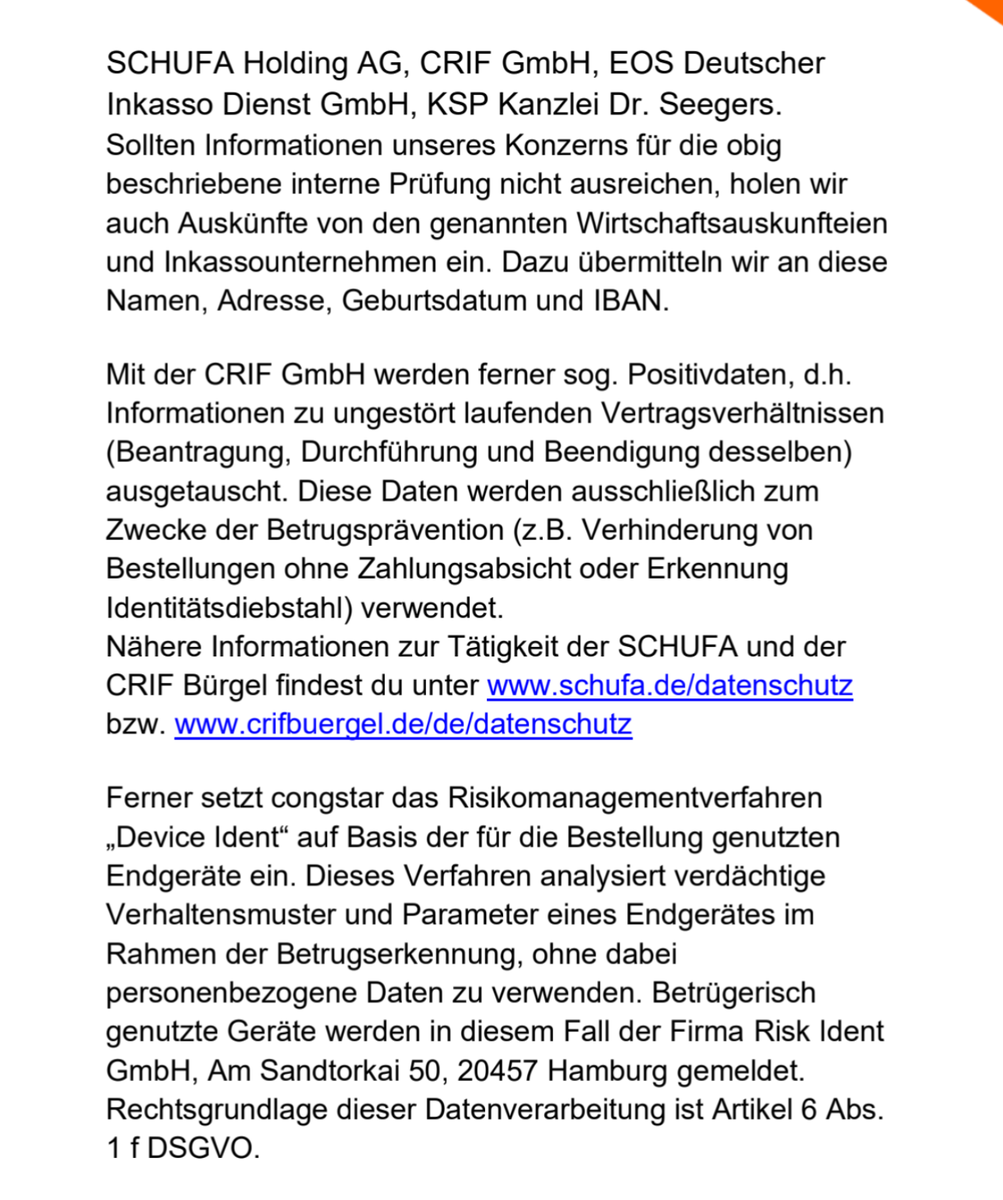 SCHUFA Holding AG, CRIF GmbH, EOS Deutscher Inkasso Dienst GmbH, KSP Kanzlei Dr. Seegers.
Sollten Informationen unseres Konzerns für die obig beschriebene interne Prüfung nicht ausreichen, holen wir auch Auskünfte von den genannten Wirtschaftsauskunfteien und Inkassounternehmen ein. Dazu übermitteln wir an diese Namen, Adresse, Geburtsdatum und IBAN.

Mit der CRIF GmbH werden ferner sog. Positivdaten, d.h. Informationen zu ungestört laufenden Vertragsverhältnissen (Beantragung, Durchführung und Beendigung desselben) ausgetauscht. Diese Daten werden ausschließlich zum Zwecke der Betrugsprävention (z.B. Verhinderung von Bestellungen ohne Zahlungsabsicht oder Erkennung Identitätsdiebstahl) verwendet.
Nähere Informationen zur Tätigkeit der SCHUFA und der CRIF Bürgel findest du unter www.schufa.de/datenschutz bzw. www.crifbuergel.de/de/datenschutz

Ferner setzt congstar das Risikomanagementverfahren „Device Ident“ auf Basis der für die Bestellung genutzten Endgeräte ein. Dieses Verfahren analysiert verdächtige Verhaltensmuster und Parameter eines Endgerätes im Rahmen der Betrugserkennung, ohne dabei personenbezogene Daten zu verwenden. Betrügerisch genutzte Geräte werden in diesem Fall der Firma Risk Ident GmbH, Am Sandtorkai 50, 20457 Hamburg gemeldet. Rechtsgrundlage dieser Datenverarbeitung ist Artikel 6 Abs. 1 f DSGVO.